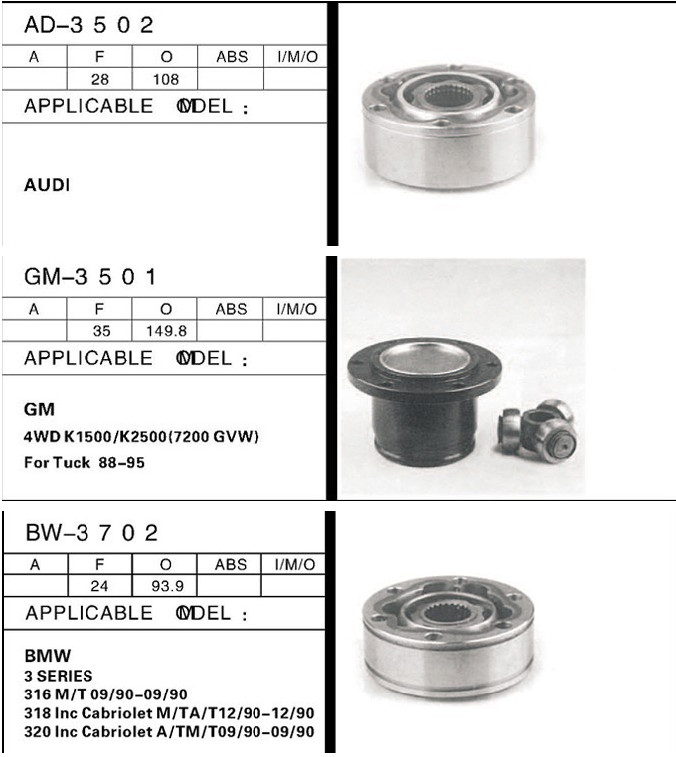 AD-3 5 0 2

| A | F | O | ABS | I/M/O |
|---|---|---|---|---|
| | 28 | 108 | | |

APPLICABLE MODEL :

AUDI

GM-3 5 0 1

| A | F | O | ABS | I/M/O |
|---|---|---|---|---|
| | 35 | 149.8 | | |

APPLICABLE MODEL :

GM
4WD K1500/K2500(7200 GVW)
For Tuck 88-95

BW-3 7 0 2

| A | F | O | ABS | I/M/O |
|---|---|---|---|---|
| | 24 | 93.9 | | |

APPLICABLE MODEL :

BMW
3 SERIES
316 M/T 09/90-09/90
318 Inc Cabriolet M/TA/T12/90-12/90
320 Inc Cabriolet A/TM/T09/90-09/90